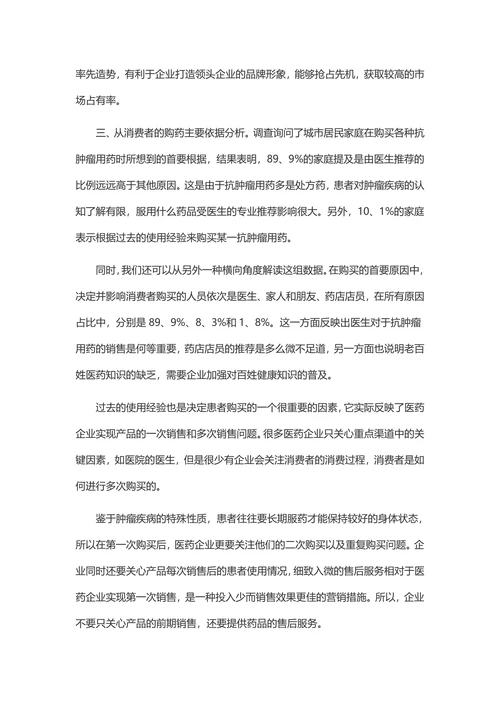 率先造势，有利于企业打造领头企业的品牌形象，能够抢占先机，获取较高的市场占有率。

三、从消费者的购药主要依据分析。调查询问了城市居民家庭在购买各种抗肿瘤用药时所想到的首要根据，结果表明，89、9%的家庭提及是由医生推荐的比例远远高于其他原因。这是由于抗肿瘤用药多是处方药，患者对肿瘤疾病的认知了解有限，服用什么药品受医生的专业推荐影响很大。另外，10、1%的家庭表示根据过去的使用经验来购买某一抗肿瘤用药。

同时，我们还可以从另外一种横向角度解读这组数据。在购买的首要原因中，决定并影响消费者购买的人员依次是医生、家人和朋友、药店店员，在所有原因占比中，分别是 89、9%、8、3%和 1、8%。这一方面反映出医生对于抗肿瘤用药的销售是何等重要，药店店员的推荐是多么微不足道，另一方面也说明老百姓医药知识的缺乏，需要企业加强对百姓健康知识的普及。

过去的使用经验也是决定患者购买的一个很重要的因素，它实际反映了医药企业实现产品的一次销售和多次销售问题。很多医药企业只关心重点渠道中的关键因素，如医院的医生，但是很少有企业会关注消费者的消费过程，消费者是如何进行多次购买的。

鉴于肿瘤疾病的特殊性质，患者往往要长期服药才能保持较好的身体状态，所以在第一次购买后，医药企业更要关注他们的二次购买以及重复购买问题。企业同时还要关心产品每次销售后的患者使用情况，细致入微的售后服务相对于医药企业实现第一次销售，是一种投入少而销售效果更佳的营销措施。所以，企业不要只关心产品的前期销售，还要提供药品的售后服务。